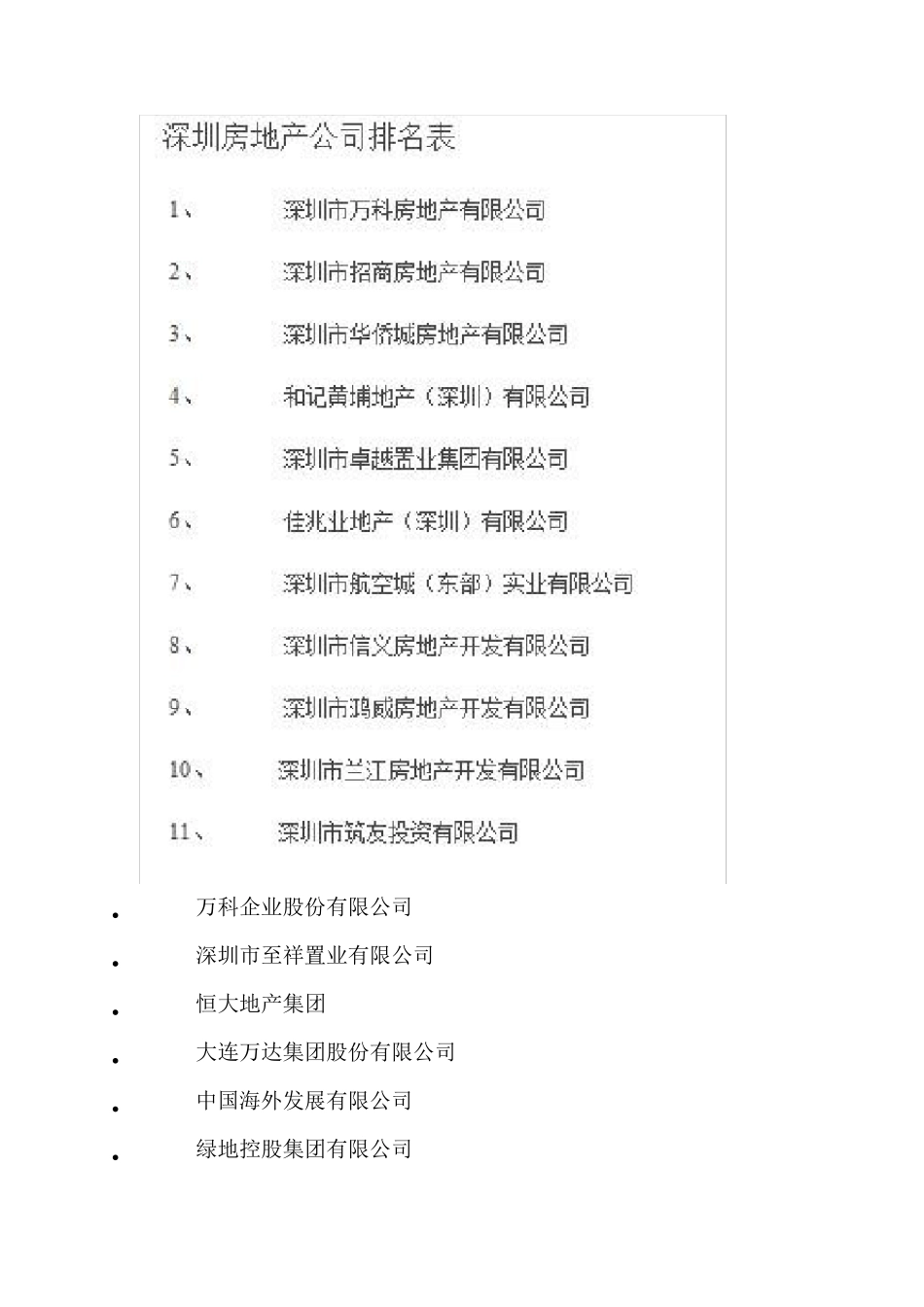 深圳房地产公司排名表

1、 深圳市万科房地产有限公司

2、 深圳市招商房地产有限公司

3、 深圳市华侨城房地产有限公司

4、 和记黄埔地产（深圳）有限公司

5、 深圳市卓越置业集团有限公司

6、 佳兆业地产（深圳）有限公司

7、 深圳市航空城（东部）实业有限公司

8、 深圳市信义房地产开发有限公司

9、 深圳市鸿威房地产开发有限公司

10、 深圳市兰江房地产开发有限公司

11、 深圳市筑友投资有限公司

• 万科企业股份有限公司

• 深圳市至祥置业有限公司

• 恒大地产集团

• 大连万达集团股份有限公司

• 中国海外发展有限公司

• 绿地控股集团有限公司